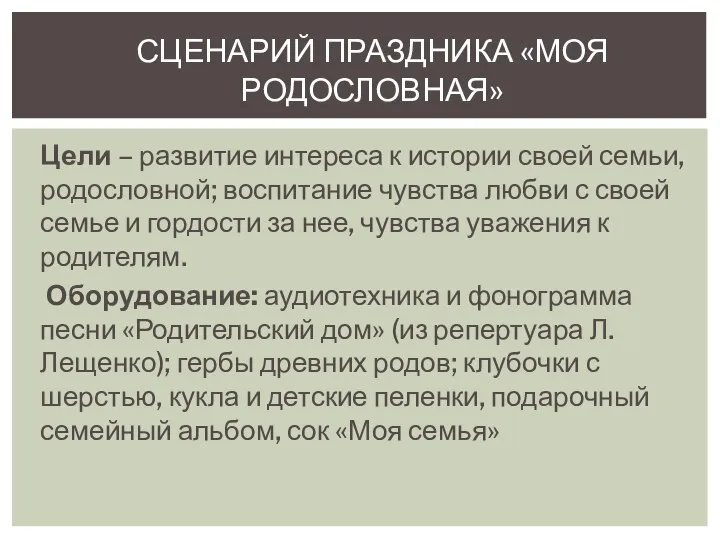 СЦЕНАРИЙ ПРАЗДНИКА «МОЯ РОДОСЛОВНАЯ»

Цели – развитие интереса к истории своей семьи, родословной; воспитание чувства любви с своей семье и гордости за нее, чувства уважения к родителям.

Оборудование: аудиотехника и фонограмма песни «Родительский дом» (из репертуара Л. Лещенко); гербы древних родов; клубочки с шерстью, кукла и детские пеленки, подарочный семейный альбом, сок «Моя семья»